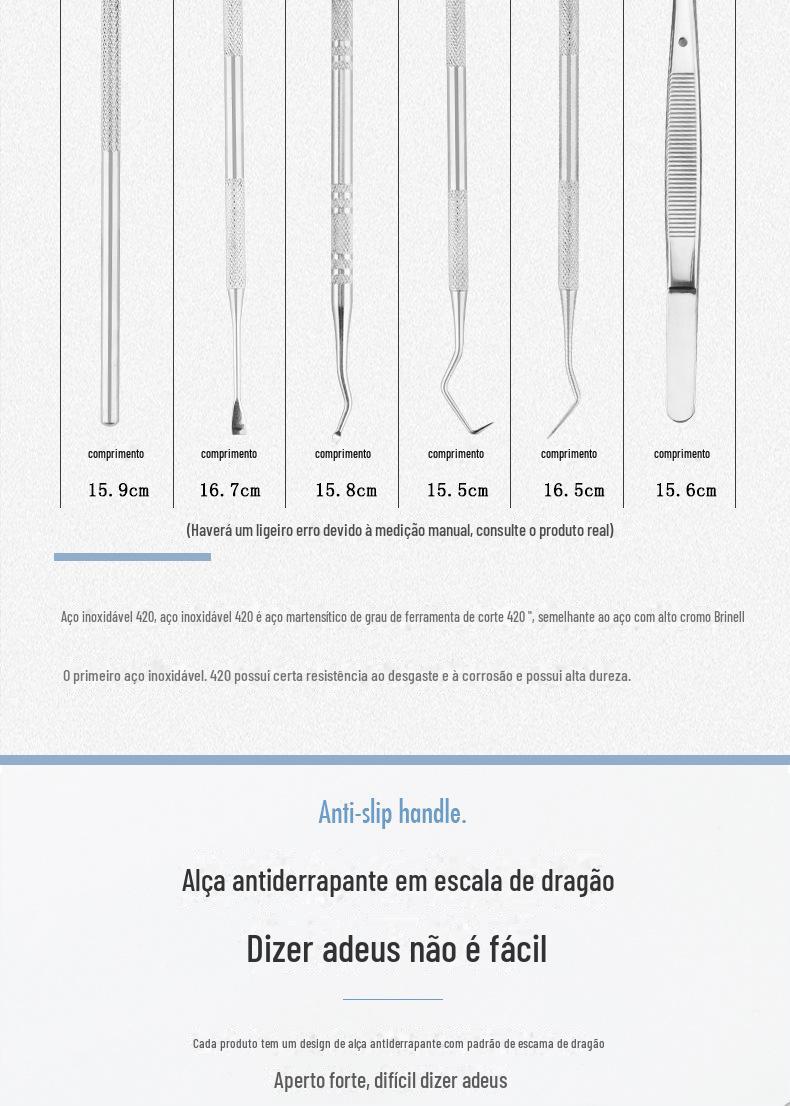 comprimento
15.9cm

comprimento
16.7cm

comprimento
15.8cm

comprimento
15.5cm

comprimento
16.5cm

comprimento
15.6cm

(Haverá um ligeiro erro devido à medição manual, consulte o produto real)

Aço inoxidável 420, aço inoxidável 420 é aço martensítico de grau de ferramenta de corte 420 ", semelhante ao aço com alto cromo Brinell

O primeiro aço inoxidável. 420 possui certa resistência ao desgaste e à corrosão e possui alta dureza.

Anti-slip handle.

Alça antiderrapante em escala de dragão

Dizer adeus não é fácil

Cada produto tem um design de alça antiderrapante com padrão de escama de dragão

Aperto forte, difícil dizer adeus